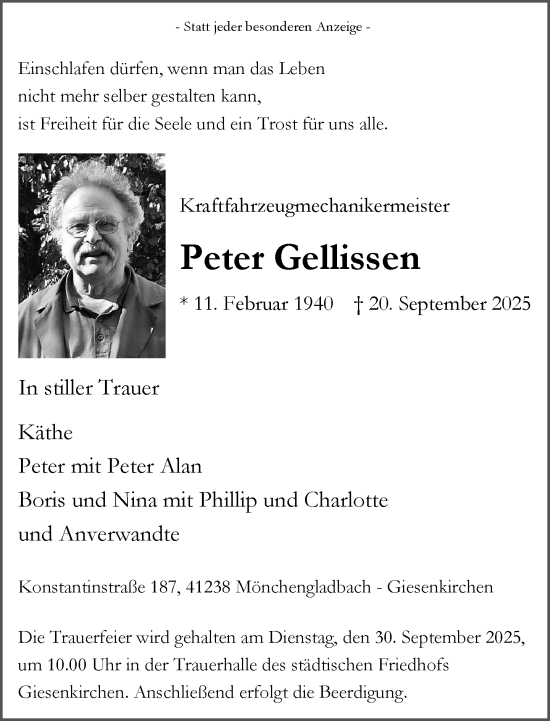 - Statt jeder besonderen Anzeige -

Einschlafen dürfen, wenn man das Leben
nicht mehr selber gestalten kann,
ist Freiheit für die Seele und ein Trost für uns alle.

Kraftfahrzeugmechanikermeister

Peter Gellissen

* 11. Februar 1940 † 20. September 2025

In stiller Trauer

Käthe
Peter mit Peter Alan
Boris und Nina mit Phillip und Charlotte
und Anverwandte

Konstantinstraße 187, 41238 Mönchengladbach - Giesenkirchen

Die Trauerfeier wird gehalten am Dienstag, den 30. September 2025, um 10.00 Uhr in der Trauerhalle des städtischen Friedhofs Giesenkirchen. Anschließend erfolgt die Beerdigung.